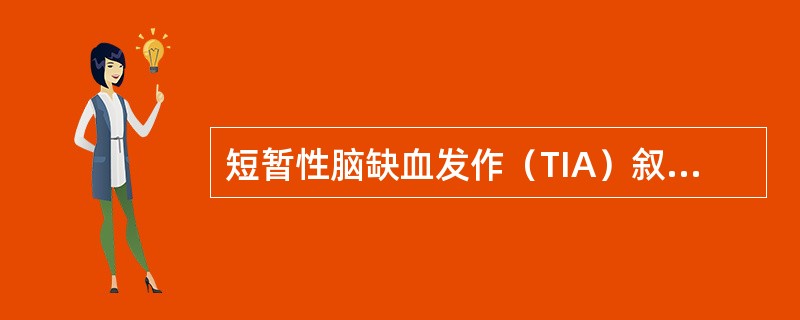 短暂性脑缺血发作（TIA）叙...